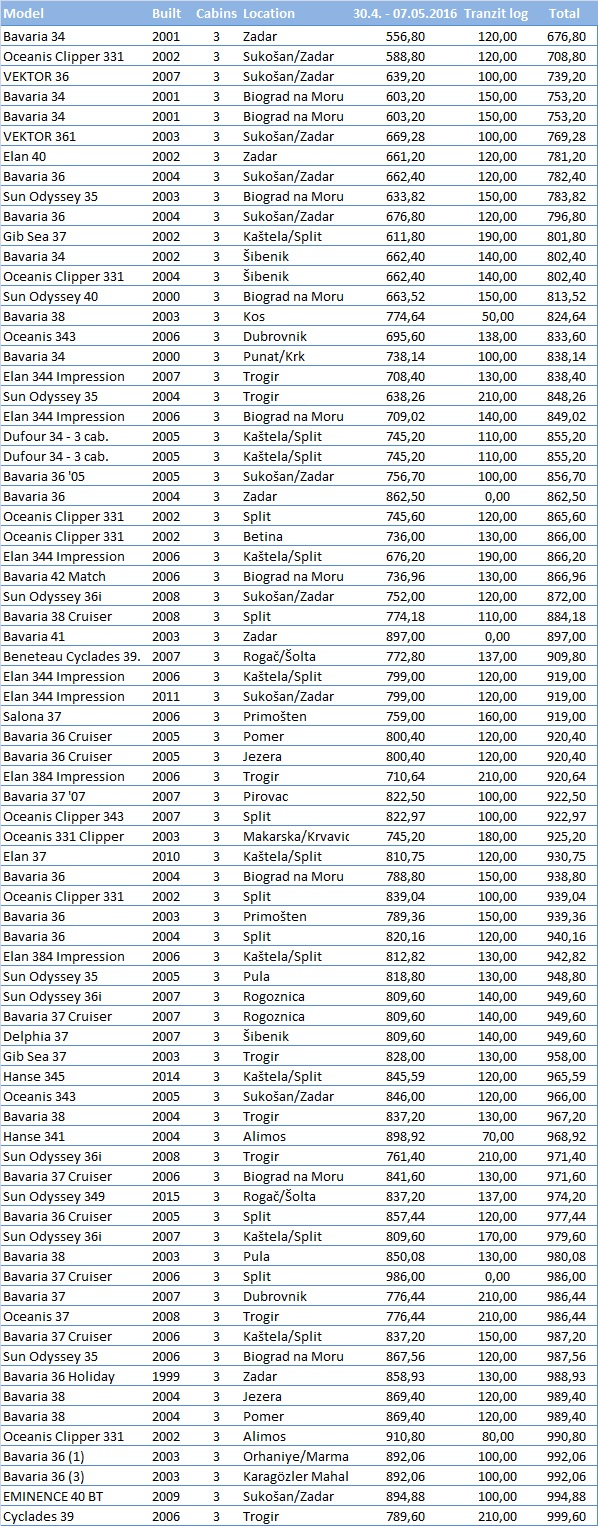 | Model | Built | Cabins | Location | 30.4. - 07.05.2016 | Tranzit log | Total |
|---|---|---|---|---|---|---|
| Bavaria 34 | 2001 | 3 | Zadar | 556,80 | 120,00 | 676,80 |
| Oceanis Clipper 331 | 2002 | 3 | Sukošan/Zadar | 588,80 | 120,00 | 708,80 |
| VEKTOR 36 | 2007 | 3 | Sukošan/Zadar | 639,20 | 100,00 | 739,20 |
| Bavaria 34 | 2001 | 3 | Biograd na Moru | 603,20 | 150,00 | 753,20 |
| Bavaria 34 | 2001 | 3 | Biograd na Moru | 603,20 | 150,00 | 753,20 |
| VEKTOR 361 | 2003 | 3 | Sukošan/Zadar | 669,28 | 100,00 | 769,28 |
| Elan 40 | 2002 | 3 | Zadar | 661,20 | 120,00 | 781,20 |
| Bavaria 36 | 2004 | 3 | Sukošan/Zadar | 662,40 | 120,00 | 782,40 |
| Sun Odyssey 35 | 2003 | 3 | Biograd na Moru | 633,82 | 150,00 | 783,82 |
| Bavaria 36 | 2004 | 3 | Sukošan/Zadar | 676,80 | 120,00 | 796,80 |
| Gib Sea 37 | 2002 | 3 | Kaštela/Split | 611,80 | 190,00 | 801,80 |
| Bavaria 34 | 2002 | 3 | Šibenik | 662,40 | 140,00 | 802,40 |
| Oceanis Clipper 331 | 2004 | 3 | Šibenik | 662,40 | 140,00 | 802,40 |
| Sun Odyssey 40 | 2000 | 3 | Biograd na Moru | 663,52 | 150,00 | 813,52 |
| Bavaria 38 | 2003 | 3 | Kos | 774,64 | 50,00 | 824,64 |
| Oceanis 343 | 2006 | 3 | Dubrovnik | 695,60 | 138,00 | 833,60 |
| Bavaria 34 | 2000 | 3 | Punat/Krk | 738,14 | 100,00 | 838,14 |
| Elan 344 Impression | 2007 | 3 | Trogir | 708,40 | 130,00 | 838,40 |
| Sun Odyssey 35 | 2004 | 3 | Trogir | 638,26 | 210,00 | 848,26 |
| Elan 344 Impression | 2006 | 3 | Biograd na Moru | 709,02 | 140,00 | 849,02 |
| Dufour 34 - 3 cab. | 2005 | 3 | Kaštela/Split | 745,20 | 110,00 | 855,20 |
| Dufour 34 - 3 cab. | 2005 | 3 | Kaštela/Split | 745,20 | 110,00 | 855,20 |
| Bavaria 36 '05 | 2005 | 3 | Sukošan/Zadar | 756,70 | 100,00 | 856,70 |
| Bavaria 36 | 2004 | 3 | Zadar | 862,50 | 0,00 | 862,50 |
| Oceanis Clipper 331 | 2002 | 3 | Split | 745,60 | 120,00 | 865,60 |
| Oceanis Clipper 331 | 2002 | 3 | Betina | 736,00 | 130,00 | 866,00 |
| Elan 344 Impression | 2006 | 3 | Kaštela/Split | 676,20 | 190,00 | 866,20 |
| Bavaria 42 Match | 2006 | 3 | Biograd na Moru | 736,96 | 130,00 | 866,96 |
| Sun Odyssey 36i | 2008 | 3 | Sukošan/Zadar | 752,00 | 120,00 | 872,00 |
| Bavaria 38 Cruiser | 2008 | 3 | Split | 774,18 | 110,00 | 884,18 |
| Bavaria 41 | 2003 | 3 | Zadar | 897,00 | 0,00 | 897,00 |
| Beneteau Cyclades 39. | 2007 | 3 | Rogač/Šolta | 772,80 | 137,00 | 909,80 |
| Elan 344 Impression | 2006 | 3 | Kaštela/Split | 799,00 | 120,00 | 919,00 |
| Elan 344 Impression | 2011 | 3 | Sukošan/Zadar | 799,00 | 120,00 | 919,00 |
| Salona 37 | 2006 | 3 | Primošten | 759,00 | 160,00 | 919,00 |
| Bavaria 36 Cruiser | 2005 | 3 | Pomer | 800,40 | 120,00 | 920,40 |
| Bavaria 36 Cruiser | 2005 | 3 | Jezera | 800,40 | 120,00 | 920,40 |
| Elan 384 Impression | 2006 | 3 | Trogir | 710,64 | 210,00 | 920,64 |
| Bavaria 37 '07 | 2007 | 3 | Pirovac | 822,50 | 100,00 | 922,50 |
| Oceanis Clipper 343 | 2007 | 3 | Split | 822,97 | 100,00 | 922,97 |
| Oceanis 331 Clipper | 2003 | 3 | Makarska/Krvavic | 745,20 | 180,00 | 925,20 |
| Elan 37 | 2010 | 3 | Kaštela/Split | 810,75 | 120,00 | 930,75 |
| Bavaria 36 | 2004 | 3 | Biograd na Moru | 788,80 | 150,00 | 938,80 |
| Oceanis Clipper 331 | 2002 | 3 | Split | 839,04 | 100,00 | 939,04 |
| Bavaria 36 | 2003 | 3 | Primošten | 789,36 | 150,00 | 939,36 |
| Bavaria 36 | 2004 | 3 | Split | 820,16 | 120,00 | 940,16 |
| Elan 384 Impression | 2006 | 3 | Kaštela/Split | 812,82 | 130,00 | 942,82 |
| Sun Odyssey 35 | 2005 | 3 | Pula | 818,80 | 130,00 | 948,80 |
| Sun Odyssey 36i | 2007 | 3 | Rogoznica | 809,60 | 140,00 | 949,60 |
| Bavaria 37 Cruiser | 2007 | 3 | Rogoznica | 809,60 | 140,00 | 949,60 |
| Delphia 37 | 2007 | 3 | Šibenik | 809,60 | 140,00 | 949,60 |
| Gib Sea 37 | 2003 | 3 | Trogir | 828,00 | 130,00 | 958,00 |
| Hanse 345 | 2014 | 3 | Kaštela/Split | 845,59 | 120,00 | 965,59 |
| Oceanis 343 | 2005 | 3 | Sukošan/Zadar | 846,00 | 120,00 | 966,00 |
| Bavaria 38 | 2004 | 3 | Trogir | 837,20 | 130,00 | 967,20 |
| Hanse 341 | 2004 | 3 | Alimos | 898,92 | 70,00 | 968,92 |
| Sun Odyssey 36i | 2008 | 3 | Trogir | 761,40 | 210,00 | 971,40 |
| Bavaria 37 Cruiser | 2006 | 3 | Biograd na Moru | 841,60 | 130,00 | 971,60 |
| Sun Odyssey 349 | 2015 | 3 | Rogač/Šolta | 837,20 | 137,00 | 974,20 |
| Bavaria 36 Cruiser | 2005 | 3 | Split | 857,44 | 120,00 | 977,44 |
| Sun Odyssey 36i | 2007 | 3 | Kaštela/Split | 809,60 | 170,00 | 979,60 |
| Bavaria 38 | 2003 | 3 | Pula | 850,08 | 130,00 | 980,08 |
| Bavaria 37 Cruiser | 2006 | 3 | Split | 986,00 | 0,00 | 986,00 |
| Bavaria 37 | 2007 | 3 | Dubrovnik | 776,44 | 210,00 | 986,44 |
| Oceanis 37 | 2008 | 3 | Trogir | 776,44 | 210,00 | 986,44 |
| Bavaria 37 Cruiser | 2006 | 3 | Kaštela/Split | 837,20 | 150,00 | 987,20 |
| Sun Odyssey 35 | 2006 | 3 | Biograd na Moru | 867,56 | 120,00 | 987,56 |
| Bavaria 36 Holiday | 1999 | 3 | Zadar | 858,93 | 130,00 | 988,93 |
| Bavaria 38 | 2004 | 3 | Jezera | 869,40 | 120,00 | 989,40 |
| Bavaria 38 | 2004 | 3 | Pomer | 869,40 | 120,00 | 989,40 |
| Oceanis Clipper 331 | 2002 | 3 | Alimos | 910,80 | 80,00 | 990,80 |
| Bavaria 36 (1) | 2003 | 3 | Orhaniye/Marma | 892,06 | 100,00 | 992,06 |
| Bavaria 36 (3) | 2003 | 3 | Karagözler Mahal | 892,06 | 100,00 | 992,06 |
| EMINENCE 40 BT | 2009 | 3 | Sukošan/Zadar | 894,88 | 100,00 | 994,88 |
| Cyclades 39 | 2006 | 3 | Trogir | 789,60 | 210,00 | 999,60 |